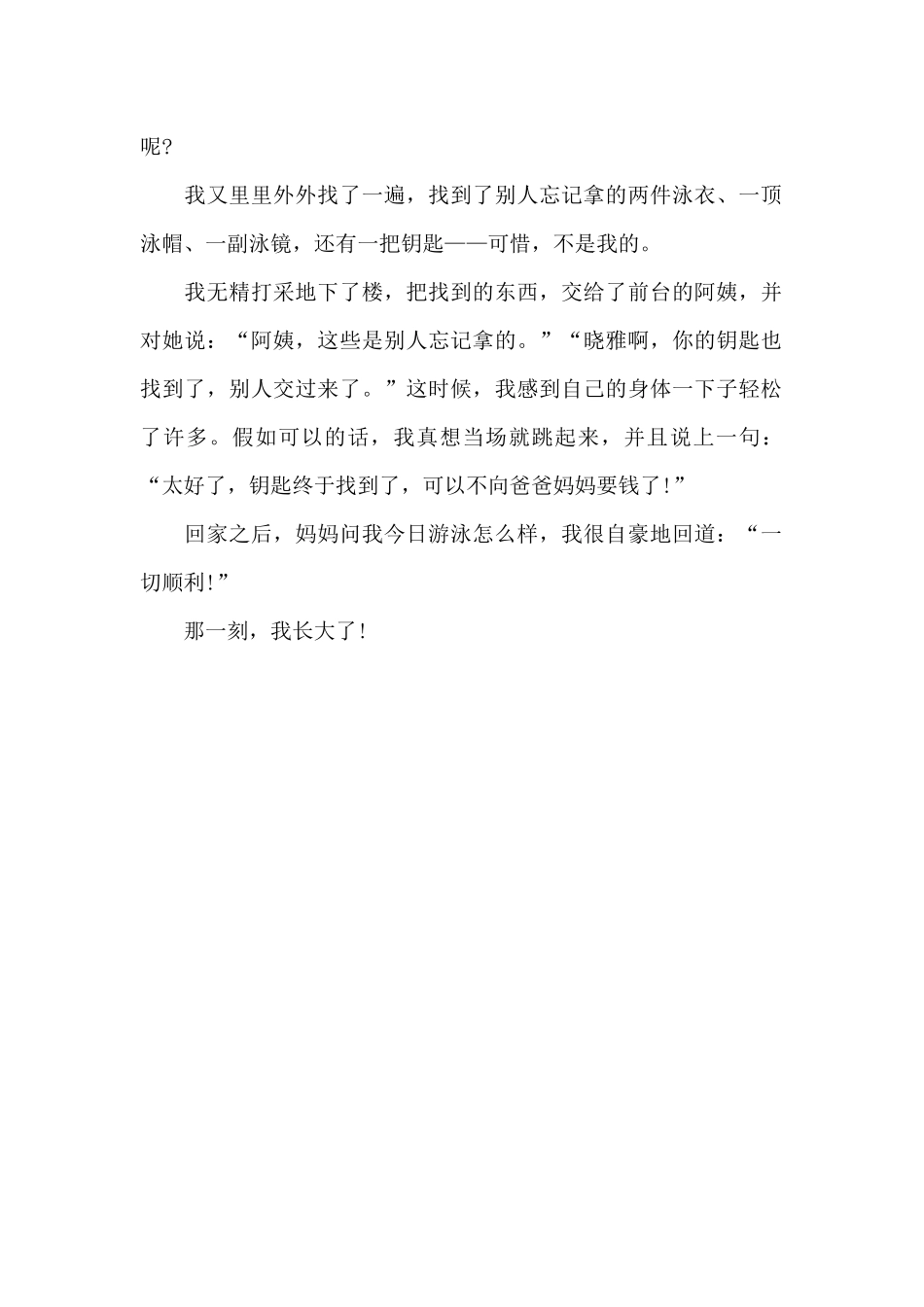 呢?

我又里里外外找了一遍，找到了别人忘记拿的两件泳衣、一顶泳帽、一副泳镜，还有一把钥匙——可惜，不是我的。

我无精打采地下了楼，把找到的东西，交给了前台的阿姨，并对她说：“阿姨，这些是别人忘记拿的。”“晓雅啊，你的钥匙也找到了，别人交过来了。”这时候，我感到自己的身体一下子轻松了许多。假如可以的话，我真想当场就跳起来，并且说上一句：“太好了，钥匙终于找到了，可以不向爸爸妈妈要钱了!”

回家之后，妈妈问我今日游泳怎么样，我很自豪地回道：“一切顺利!”

那一刻，我长大了!